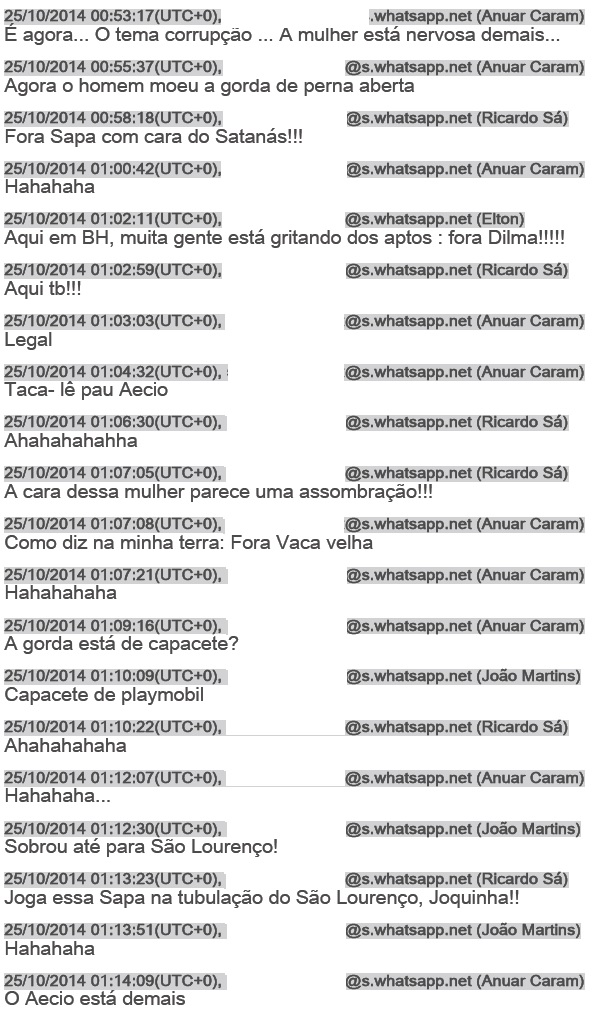 25/10/2014 00:53:17(UTC+0), .whatsapp.net (Anuar Caram)
É agora... O tema corrupção ... A mulher está nervosa demais...

25/10/2014 00:55:37(UTC+0), @s.whatsapp.net (Anuar Caram)
Agora o homem moeu a gorda de perna aberta

25/10/2014 00:58:18(UTC+0), @s.whatsapp.net (Ricardo Sá)
Fora Sapa com cara do Satanás!!!

25/10/2014 01:00:42(UTC+0), @s.whatsapp.net (Anuar Caram)
Hahahaha

25/10/2014 01:02:11(UTC+0), @s.whatsapp.net (Elton)
Aqui em BH, muita gente está gritando dos aptos : fora Dilma!!!!!

25/10/2014 01:02:59(UTC+0), @s.whatsapp.net (Ricardo Sá)
Aqui tb!!!

25/10/2014 01:03:03(UTC+0), @s.whatsapp.net (Anuar Caram)
Legal

25/10/2014 01:04:32(UTC+0), @s.whatsapp.net (Anuar Caram)
Taca- lê pau Aecio

25/10/2014 01:06:30(UTC+0), @s.whatsapp.net (Ricardo Sá)
Ahahahahahha

25/10/2014 01:07:05(UTC+0), @s.whatsapp.net (Ricardo Sá)
A cara dessa mulher parece uma assombração!!!

25/10/2014 01:07:08(UTC+0), @s.whatsapp.net (Anuar Caram)
Como diz na minha terra: Fora Vaca velha

25/10/2014 01:07:21(UTC+0), @s.whatsapp.net (Anuar Caram)
Hahahahaha

25/10/2014 01:09:16(UTC+0), @s.whatsapp.net (Anuar Caram)
A gorda está de capacete?

25/10/2014 01:10:09(UTC+0), @s.whatsapp.net (João Martins)
Capacete de playmobil

25/10/2014 01:10:22(UTC+0), @s.whatsapp.net (Ricardo Sá)
Ahahahahaha

25/10/2014 01:12:07(UTC+0), @s.whatsapp.net (Anuar Caram)
Hahahaha...

25/10/2014 01:12:30(UTC+0), @s.whatsapp.net (João Martins)
Sobrou até para São Lourenço!

25/10/2014 01:13:23(UTC+0), @s.whatsapp.net (Ricardo Sá)
Joga essa Sapa na tubulação do São Lourenço, Joquinha!!

25/10/2014 01:13:51(UTC+0), @s.whatsapp.net (João Martins)
Hahahaha

25/10/2014 01:14:09(UTC+0), @s.whatsapp.net (Anuar Caram)
O Aecio está demais